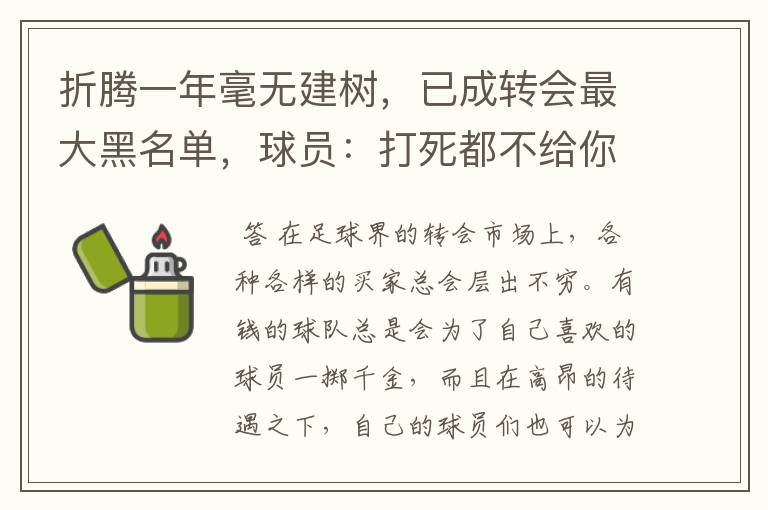 折腾一年毫无建树，已成转会最大黑名单，球员：打死都不给你

答 在足球界的转会市场上，各种各样的买家总会层出不穷。有钱的球队总是会为了自己喜欢的球员一掷千金，而且在高昂的待遇之下，自己的球员们也可以为